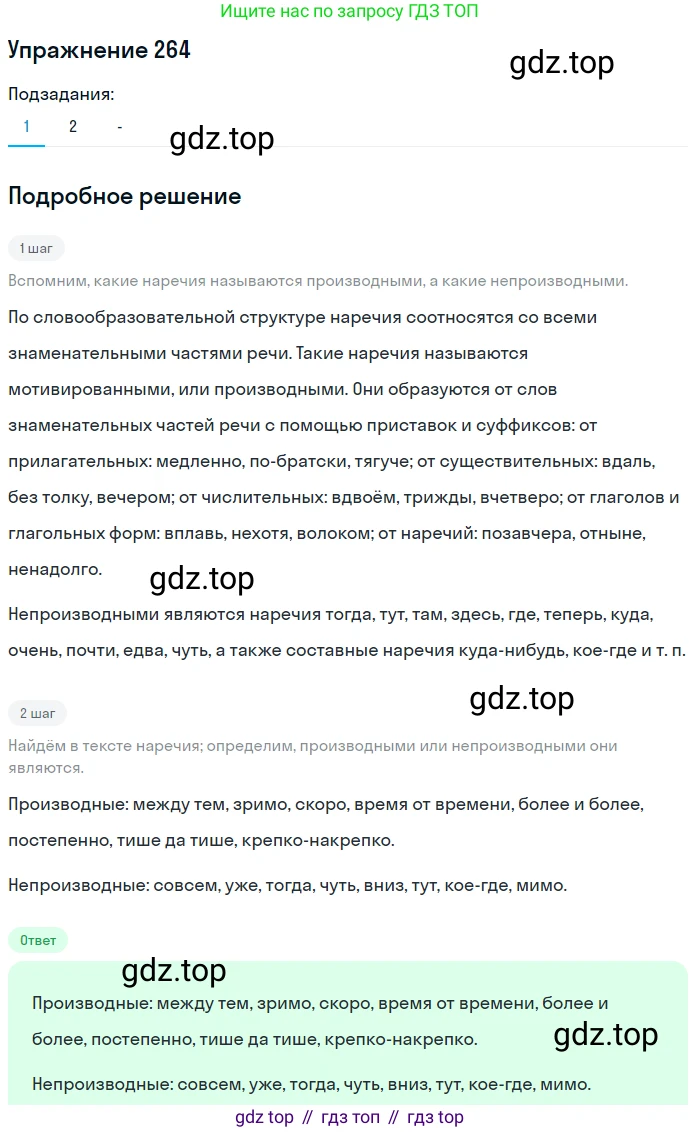 Ищите нас по запросу ГДЗ ТОП

Упражнение 264

gdz.top

Подзадания:

1 2 -

gdz.top

Подробное решение

1 шаг

Вспомним, какие наречия называются производными, а какие непроизводными.

По словообразовательной структуре наречия соотносятся со всеми знаменательными частями речи. Такие наречия называются мотивированными, или производными. Они образуются от слов знаменательных частей речи с помощью приставок и суффиксов: от прилагательных: медленно, по-братски, тягуче; от существительных: вдаль, без толку, вечером; от числительных: вдвоём, трижды, вчетверо; от глаголов и глагольных форм: вплавь, нехотя, волоком; от наречий: позавчера, отныне, ненадолго.

gdz.top

Непроизводными являются наречия тогда, тут, там, здесь, где, теперь, куда, очень, почти, едва, чуть, а также составные наречия куда-нибудь, кое-где и т. п.

gdz.top

2 шаг

Найдём в тексте наречия; определим, производными или непроизводными они являются.

Производные: между тем, зримо, скоро, время от времени, более и более, постепенно, тише да тише, крепко-накрепко.

Непроизводные: совсем, уже, тогда, чуть, вниз, тут, кое-где, мимо.

Ответ

gdz.top

Производные: между тем, зримо, скоро, время от времени, более и более, постепенно, тише да тише, крепко-накрепко.

gdz.top

Непроизводные: совсем, уже, тогда, чуть, вниз, тут, кое-где, мимо.

gdz top // гдз топ // гдз top